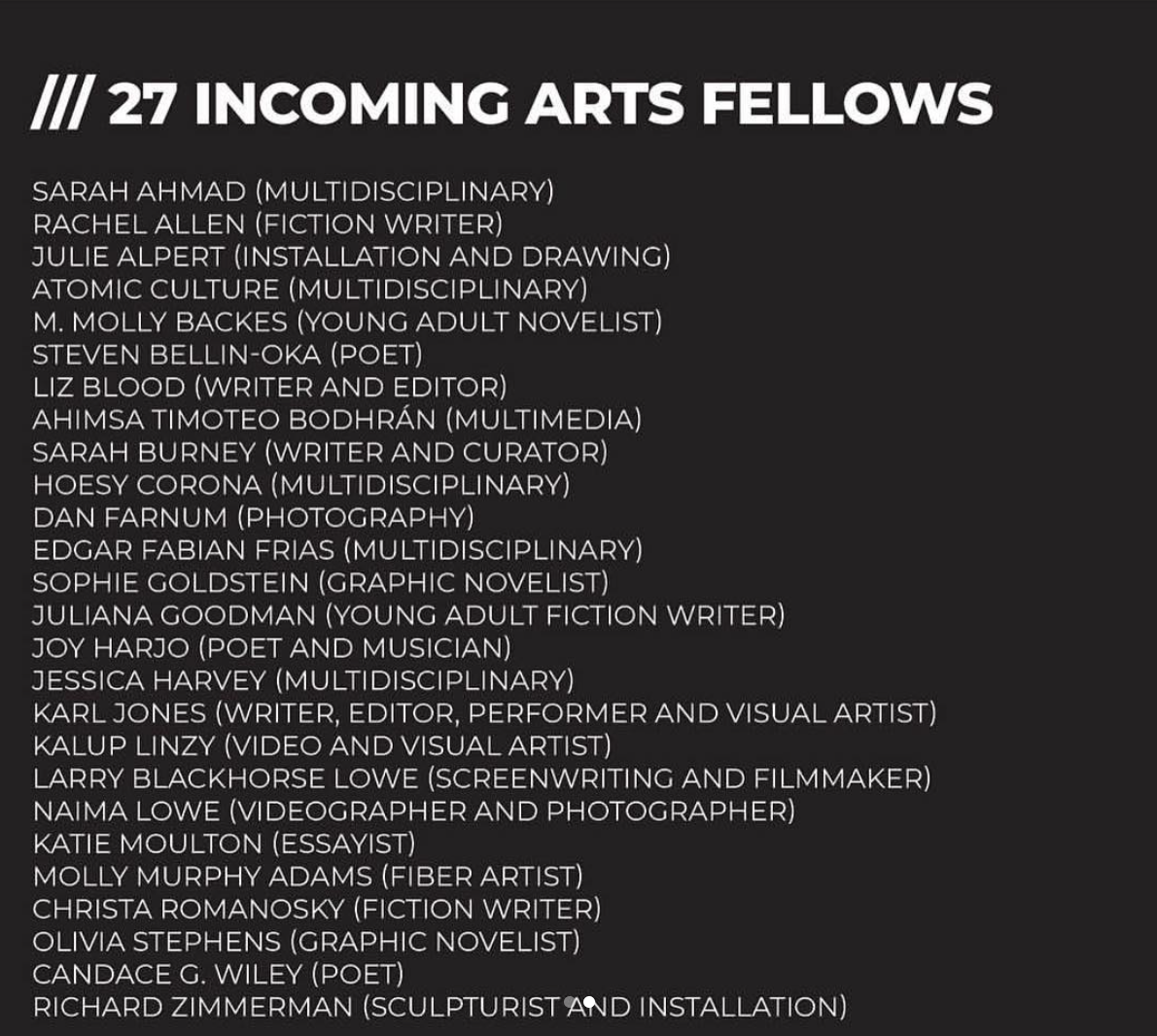 /// 27 INCOMING ARTS FELLOWS

SARAH AHMAD (MULTIDISCIPLINARY)
RACHEL ALLEN (FICTION WRITER)
JULIE ALPERT (INSTALLATION AND DRAWING)
ATOMIC CULTURE (MULTIDISCIPLINARY)
M. MOLLY BACKES (YOUNG ADULT NOVELIST)
STEVEN BELLIN-OKA (POET)
LIZ BLOOD (WRITER AND EDITOR)
AHIMSA TIMOTEO BODHRÁN (MULTIMEDIA)
SARAH BURNEY (WRITER AND CURATOR)
HOESY CORONA (MULTIDISCIPLINARY)
DAN FARNUM (PHOTOGRAPHY)
EDGAR FABIAN FRIAS (MULTIDISCIPLINARY)
SOPHIE GOLDSTEIN (GRAPHIC NOVELIST)
JULIANA GOODMAN (YOUNG ADULT FICTION WRITER)
JOY HARJO (POET AND MUSICIAN)
JESSICA HARVEY (MULTIDISCIPLINARY)
KARL JONES (WRITER, EDITOR, PERFORMER AND VISUAL ARTIST)
KALUP LINZY (VIDEO AND VISUAL ARTIST)
LARRY BLACKHORSE LOWE (SCREENWRITING AND FILMMAKER)
NAIMA LOWE (VIDEOGRAPHER AND PHOTOGRAPHER)
KATIE MOULTON (ESSAYIST)
MOLLY MURPHY ADAMS (FIBER ARTIST)
CHRISTA ROMANOSKY (FICTION WRITER)
OLIVIA STEPHENS (GRAPHIC NOVELIST)
CANDACE G. WILEY (POET)
RICHARD ZIMMERMAN (SCULPTURIST AND INSTALLATION)